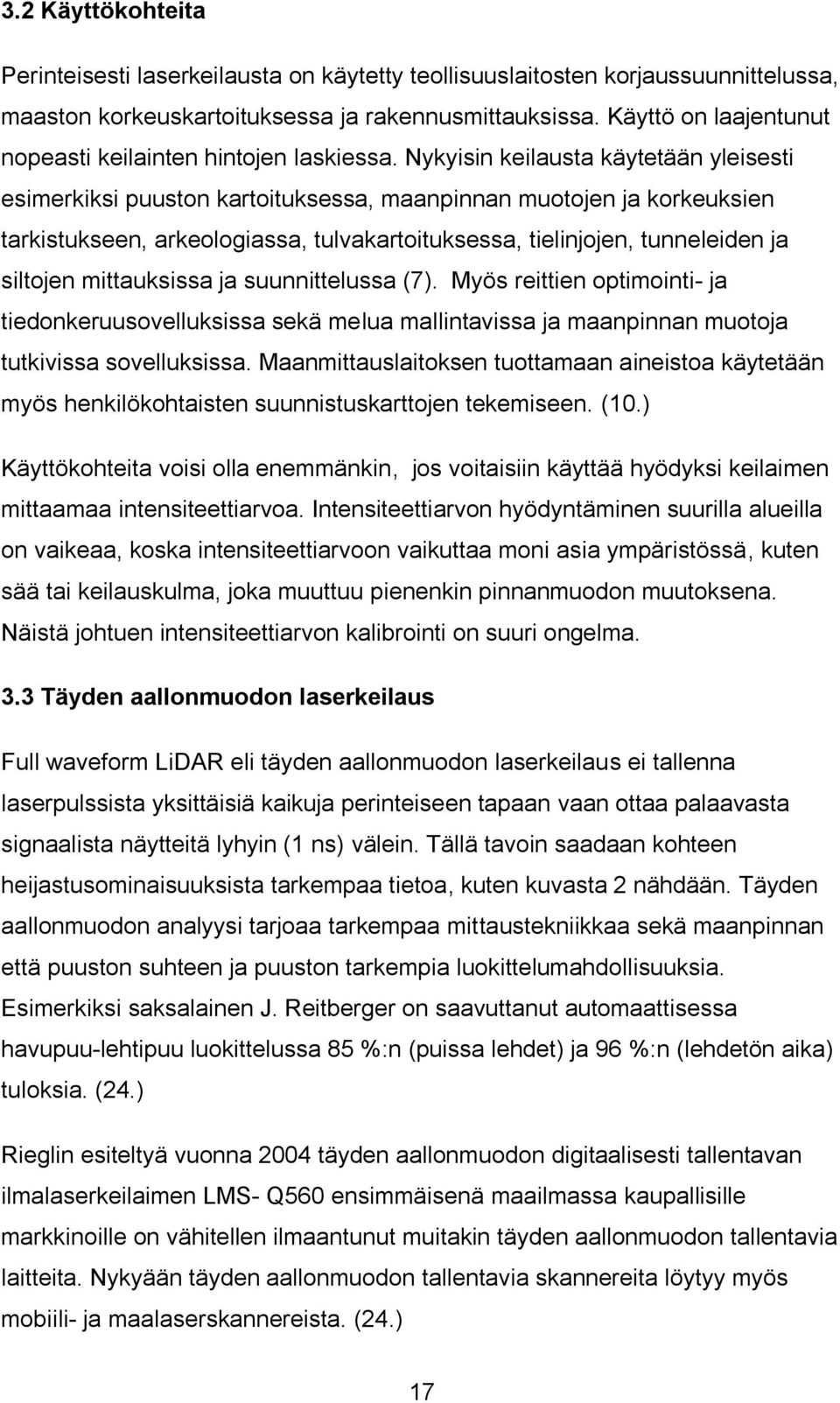 3.2 Käyttökohteita

Perinteisesti laserkeilausta on käytetty teollisuuslaitosten korjaussuunnittelussa, maaston korkeuskartoituksessa ja rakennusmittauksissa. Käyttö on laajentunut nopeasti keilainten hintojen laskiessa. Nykyisin keilausta käytetään yleisesti esimerkiksi puuston kartoituksessa, maanpinnan muotojen ja korkeuksien tarkistukseen, arkeologiassa, tulvakartoituksessa, tielinjojen, tunneleiden ja siltojen mittauksissa ja suunnittelussa (7). Myös reittien optimointi- ja tiedonkeruusovelluksissa sekä melua mallintavissa ja maanpinnan muotoja tutkivissa sovelluksissa. Maanmittauslaitoksen tuottamaan aineistoa käytetään myös henkilökohtaisten suunnistuskarttojen tekemiseen. (10.)

Käyttökohteita voisi olla enemmänkin, jos voitaisiin käyttää hyödyksi keilaimen mittaamaa intensiteettiarvoa. Intensiteettiarvon hyödyntäminen suurilla alueilla on vaikeaa, koska intensiteettiarvoon vaikuttaa moni asia ympäristössä, kuten sää tai keilauskulma, joka muuttuu pienenkin pinnanmuodon muutoksena. Näistä johtuen intensiteettiarvon kalibrointi on suuri ongelma.

3.3 Täyden aallonmuodon laserkeilaus

Full waveform LiDAR eli täyden aallonmuodon laserkeilaus ei tallenna laserpulssista yksittäisiä kaikuja perinteiseen tapaan vaan ottaa palaavasta signaalista näytteitä lyhyin (1 ns) välein. Tällä tavoin saadaan kohteen heijastusominaisuuksista tarkempaa tietoa, kuten kuvasta 2 nähdään. Täyden aallonmuodon analyysi tarjoaa tarkempaa mittaustekniikkaa sekä maanpinnan että puuston suhteen ja puuston tarkempia luokittelumahdollisuuksia. Esimerkiksi saksalainen J. Reitberger on saavuttanut automaattisessa havupuu-lehtipuu luokittelussa 85 %:n (puissa lehdet) ja 96 %:n (lehdetön aika) tuloksia. (24.)

Rieglin esiteltyä vuonna 2004 täyden aallonmuodon digitaalisesti tallentavan ilmalaserkeilaimen LMS- Q560 ensimmäisenä maailmassa kaupallisille markkinoille on vähitellen ilmaantunut muitakin täyden aallonmuodon tallentavia laitteita. Nykyään täyden aallonmuodon tallentavia skannereita löytyy myös mobiili- ja maalaserskannereista. (24.)

17